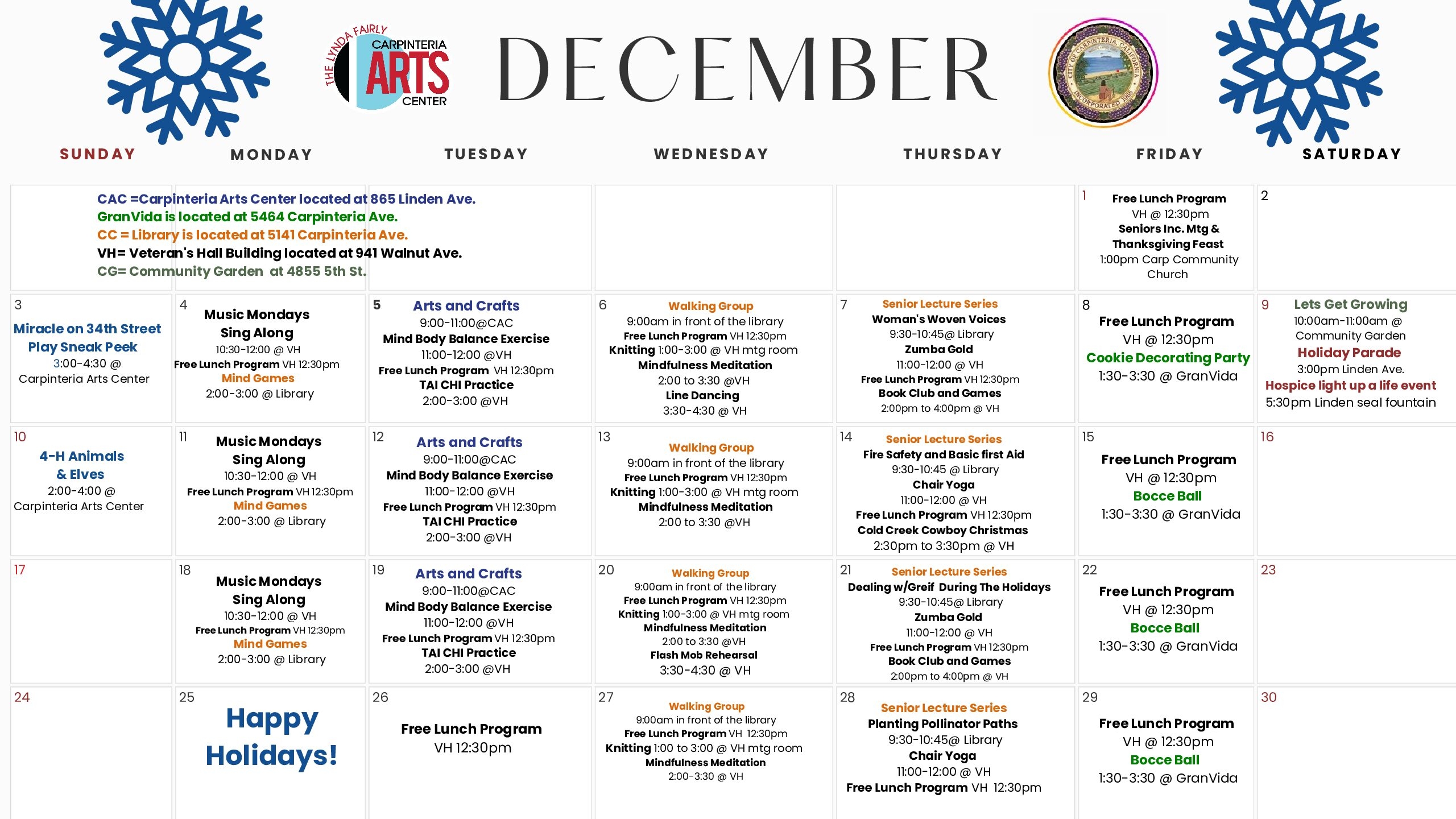 THE LYNDA FAIRLY CARPINTERIA ARTS CENTER

DECEMBER

CITY OF CARPINTERIA, CALIFORNIA INCORPORATED 1965

| SUNDAY | MONDAY | TUESDAY | WEDNESDAY | THURSDAY | FRIDAY | SATURDAY |
|---|---|---|---|---|---|---|
| CAC =Carpinteria Arts Center located at 865 Linden Ave. GranVida is located at 5464 Carpinteria Ave. CC = Library is located at 5141 Carpinteria Ave. VH= Veteran's Hall Building located at 941 Walnut Ave. CG= Community Garden at 4855 5th St. | | | | | 1 Free Lunch Program VH @ 12:30pm Seniors Inc. Mtg & Thanksgiving Feast 1:00pm Carp Community Church | 2 |
| 3 Miracle on 34th Street Play Sneak Peek 3:00-4:30 @ Carpinteria Arts Center | 4 Music Mondays Sing Along 10:30-12:00 @ VH Free Lunch Program VH 12:30pm Mind Games 2:00-3:00 @ Library | 5 Arts and Crafts 9:00-11:00@CAC Mind Body Balance Exercise 11:00-12:00 @VH Free Lunch Program VH 12:30pm TAI CHI Practice 2:00-3:00 @VH | 6 Walking Group 9:00am in front of the library Free Lunch Program VH 12:30pm Knitting 1:00-3:00 @ VH mtg room Mindfulness Meditation 2:00 to 3:30 @VH Line Dancing 3:30-4:30 @ VH | 7 Senior Lecture Series Woman's Woven Voices 9:30-10:45@ Library Zumba Gold 11:00-12:00 @ VH Free Lunch Program VH 12:30pm Book Club and Games 2:00pm to 4:00pm @ VH | 8 Free Lunch Program VH @ 12:30pm Cookie Decorating Party 1:30-3:30 @ GranVida | 9 Lets Get Growing 10:00am-11:00am @ Community Garden Holiday Parade 3:00pm Linden Ave. Hospice light up a life event 5:30pm Linden seal fountain |
| 10 4-H Animals & Elves 2:00-4:00 @ Carpinteria Arts Center | 11 Music Mondays Sing Along 10:30-12:00 @ VH Free Lunch Program VH 12:30pm Mind Games 2:00-3:00 @ Library | 12 Arts and Crafts 9:00-11:00@CAC Mind Body Balance Exercise 11:00-12:00 @VH Free Lunch Program VH 12:30pm TAI CHI Practice 2:00-3:00 @VH | 13 Walking Group 9:00am in front of the library Free Lunch Program VH 12:30pm Knitting 1:00-3:00 @ VH mtg room Mindfulness Meditation 2:00 to 3:30 @VH | 14 Senior Lecture Series Fire Safety and Basic first Aid 9:30-10:45 @ Library Chair Yoga 11:00-12:00 @ VH Free Lunch Program VH 12:30pm Cold Creek Cowboy Christmas 2:30pm to 3:30pm @ VH | 15 Free Lunch Program VH @ 12:30pm Bocce Ball 1:30-3:30 @ GranVida | 16 |
| 17 | 18 Music Mondays Sing Along 10:30-12:00 @ VH Free Lunch Program VH 12:30pm Mind Games 2:00-3:00 @ Library | 19 Arts and Crafts 9:00-11:00@CAC Mind Body Balance Exercise 11:00-12:00 @VH Free Lunch Program VH 12:30pm TAI CHI Practice 2:00-3:00 @VH | 20 Walking Group 9:00am in front of the library Free Lunch Program VH 12:30pm Knitting 1:00-3:00 @ VH mtg room Mindfulness Meditation 2:00 to 3:30 @VH Flash Mob Rehearsal 3:30-4:30 @ VH | 21 Senior Lecture Series Dealing w/Greif During The Holidays 9:30-10:45@ Library Zumba Gold 11:00-12:00 @ VH Free Lunch Program VH 12:30pm Book Club and Games 2:00pm to 4:00pm @ VH | 22 Free Lunch Program VH @ 12:30pm Bocce Ball 1:30-3:30 @ GranVida | 23 |
| 24 | 25 Happy Holidays! | 26 Free Lunch Program VH 12:30pm | 27 Walking Group 9:00am in front of the library Free Lunch Program VH 12:30pm Knitting 1:00 to 3:00 @ VH mtg room Mindfulness Meditation 2:00-3:30 @ VH | 28 Senior Lecture Series Planting Pollinator Paths 9:30-10:45@ Library Chair Yoga 11:00-12:00 @ VH Free Lunch Program VH 12:30pm | 29 Free Lunch Program VH @ 12:30pm Bocce Ball 1:30-3:30 @ GranVida | 30 |